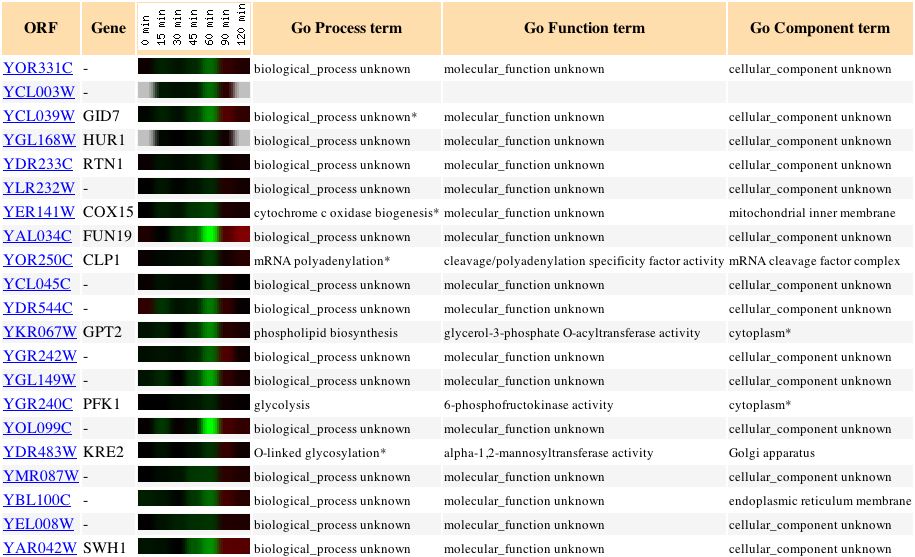 | ORF | Gene | 0 min 15 min 30 min 45 min 60 min 90 min 120 min | Go Process term | Go Function term | Go Component term |
|---|---|---|---|---|---|
| YOR331C | - | | biological_process unknown | molecular_function unknown | cellular_component unknown |
| YCL003W | - | | | | |
| YCL039W | GID7 | | biological_process unknown* | molecular_function unknown | cellular_component unknown |
| YGL168W | HUR1 | | biological_process unknown | molecular_function unknown | cellular_component unknown |
| YDR233C | RTN1 | | biological_process unknown | molecular_function unknown | cellular_component unknown |
| YLR232W | - | | biological_process unknown | molecular_function unknown | cellular_component unknown |
| YER141W | COX15 | | cytochrome c oxidase biogenesis* | molecular_function unknown | mitochondrial inner membrane |
| YAL034C | FUN19 | | biological_process unknown | molecular_function unknown | cellular_component unknown |
| YOR250C | CLP1 | | mRNA polyadenylation* | cleavage/polyadenylation specificity factor activity | mRNA cleavage factor complex |
| YCL045C | - | | biological_process unknown | molecular_function unknown | cellular_component unknown |
| YDR544C | - | | biological_process unknown | molecular_function unknown | cellular_component unknown |
| YKR067W | GPT2 | | phospholipid biosynthesis | glycerol-3-phosphate O-acyltransferase activity | cytoplasm* |
| YGR242W | - | | biological_process unknown | molecular_function unknown | cellular_component unknown |
| YGL149W | - | | biological_process unknown | molecular_function unknown | cellular_component unknown |
| YGR240C | PFK1 | | glycolysis | 6-phosphofructokinase activity | cytoplasm* |
| YOL099C | - | | biological_process unknown | molecular_function unknown | cellular_component unknown |
| YDR483W | KRE2 | | O-linked glycosylation* | alpha-1,2-mannosyltransferase activity | Golgi apparatus |
| YMR087W | - | | biological_process unknown | molecular_function unknown | cellular_component unknown |
| YBL100C | - | | biological_process unknown | molecular_function unknown | endoplasmic reticulum membrane |
| YEL008W | - | | biological_process unknown | molecular_function unknown | cellular_component unknown |
| YAR042W | SWH1 | | biological_process unknown | molecular_function unknown | cellular_component unknown |